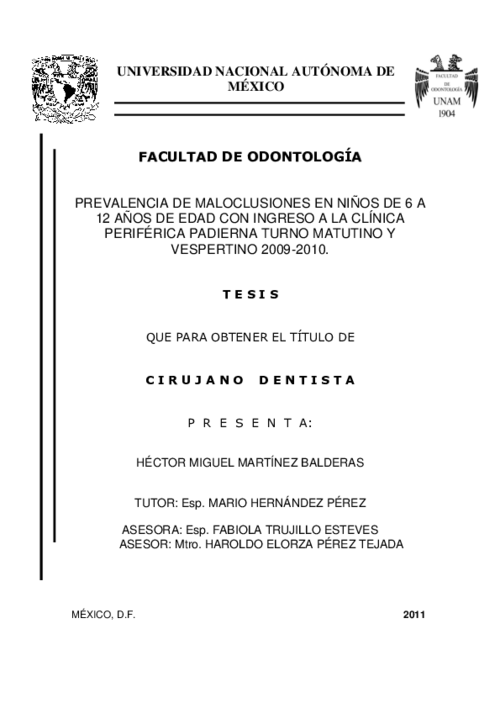 UNIVERSIDAD NACIONAL AUTÓNOMA DE MÉXICO

FACULTAD DE ODONTOLOGÍA UNAM 1904

FACULTAD DE ODONTOLOGÍA

PREVALENCIA DE MALOCLUSIONES EN NIÑOS DE 6 A 12 AÑOS DE EDAD CON INGRESO A LA CLÍNICA PERIFÉRICA PADIERNA TURNO MATUTINO Y VESPERTINO 2009-2010.

T E S I S

QUE PARA OBTENER EL TÍTULO DE

C I R U J A N O   D E N T I S T A

P R E S E N T A:

HÉCTOR MIGUEL MARTÍNEZ BALDERAS

TUTOR: Esp. MARIO HERNÁNDEZ PÉREZ

ASESORA: Esp. FABIOLA TRUJILLO ESTEVES
ASESOR: Mtro. HAROLDO ELORZA PÉREZ TEJADA

MÉXICO, D.F.

2011